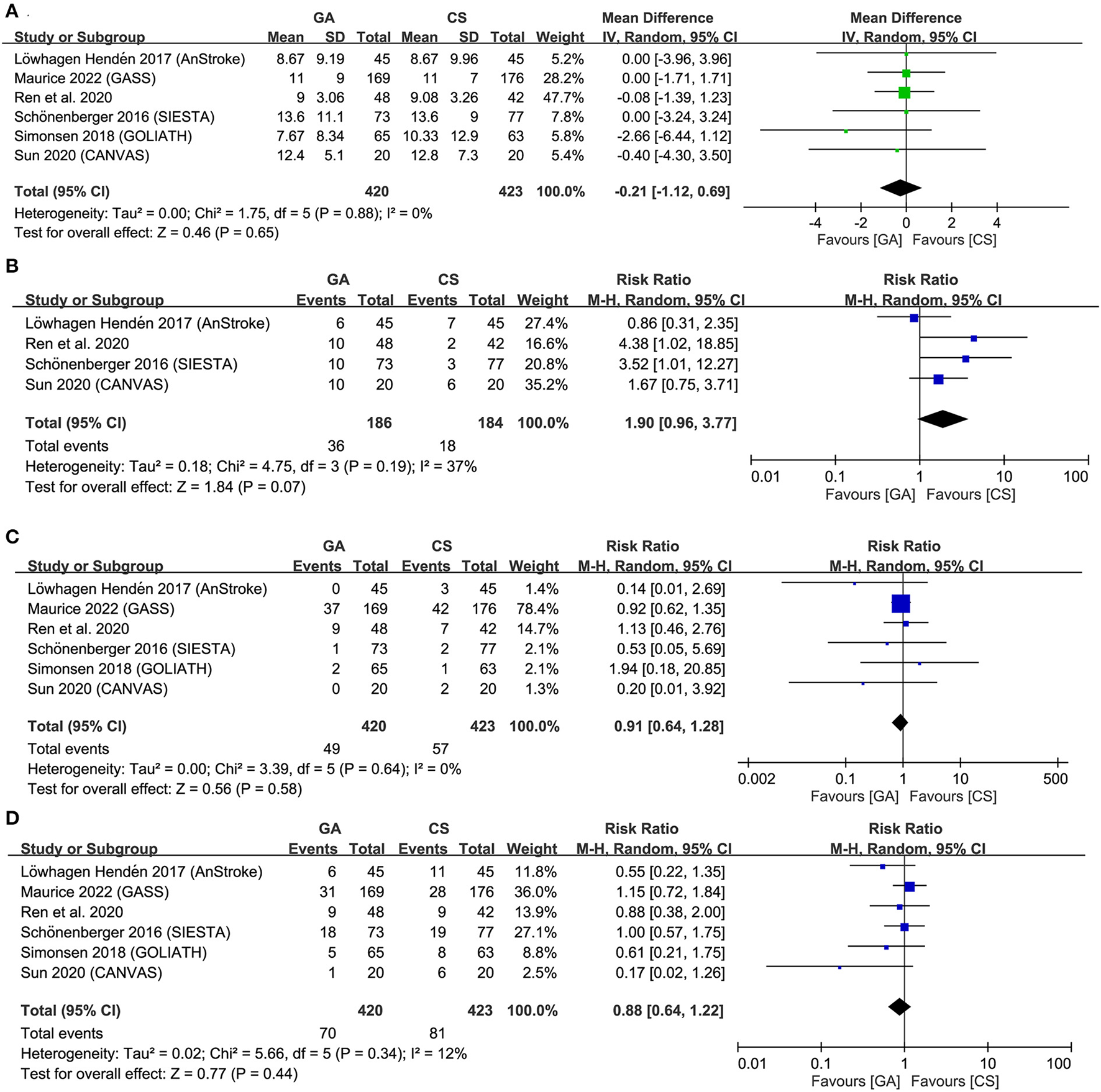 A

| Study or Subgroup | GA Mean | GA SD | GA Total | CS Mean | CS SD | CS Total | Weight | Mean Difference IV, Random, 95% CI |
|---|---|---|---|---|---|---|---|---|
| Löwhagen Hendén 2017 (AnStroke) | 8.67 | 9.19 | 45 | 8.67 | 9.96 | 45 | 5.2% | 0.00 [-3.96, 3.96] |
| Maurice 2022 (GASS) | 11 | 9 | 169 | 11 | 7 | 176 | 28.2% | 0.00 [-1.71, 1.71] |
| Ren et al. 2020 | 9 | 3.06 | 48 | 9.08 | 3.26 | 42 | 47.7% | -0.08 [-1.39, 1.23] |
| Schönenberger 2016 (SIESTA) | 13.6 | 11.1 | 73 | 13.6 | 9 | 77 | 7.8% | 0.00 [-3.24, 3.24] |
| Simonsen 2018 (GOLIATH) | 7.67 | 8.34 | 65 | 10.33 | 12.9 | 63 | 5.8% | -2.66 [-6.44, 1.12] |
| Sun 2020 (CANVAS) | 12.4 | 5.1 | 20 | 12.8 | 7.3 | 20 | 5.4% | -0.40 [-4.30, 3.50] |
| Total (95% CI) | | | 420 | | | 423 | 100.0% | -0.21 [-1.12, 0.69] |

Heterogeneity: Tau² = 0.00; Chi² = 1.75, df = 5 (P = 0.88); I² = 0%
Test for overall effect: Z = 0.46 (P = 0.65)

Mean Difference IV, Random, 95% CI
-4 -2 0 2 4
Favours [GA] Favours [CS]

B

| Study or Subgroup | GA Events | GA Total | CS Events | CS Total | Weight | Risk Ratio M-H, Random, 95% CI |
|---|---|---|---|---|---|---|
| Löwhagen Hendén 2017 (AnStroke) | 6 | 45 | 7 | 45 | 27.4% | 0.86 [0.31, 2.35] |
| Ren et al. 2020 | 10 | 48 | 2 | 42 | 16.6% | 4.38 [1.02, 18.85] |
| Schönenberger 2016 (SIESTA) | 10 | 73 | 3 | 77 | 20.8% | 3.52 [1.01, 12.27] |
| Sun 2020 (CANVAS) | 10 | 20 | 6 | 20 | 35.2% | 1.67 [0.75, 3.71] |
| Total (95% CI) | | 186 | | 184 | 100.0% | 1.90 [0.96, 3.77] |
| Total events | 36 | | 18 | | | |

Heterogeneity: Tau² = 0.18; Chi² = 4.75, df = 3 (P = 0.19); I² = 37%
Test for overall effect: Z = 1.84 (P = 0.07)

Risk Ratio M-H, Random, 95% CI
0.01 0.1 1 10 100
Favours [GA] Favours [CS]

C

| Study or Subgroup | GA Events | GA Total | CS Events | CS Total | Weight | Risk Ratio M-H, Random, 95% CI |
|---|---|---|---|---|---|---|
| Löwhagen Hendén 2017 (AnStroke) | 0 | 45 | 3 | 45 | 1.4% | 0.14 [0.01, 2.69] |
| Maurice 2022 (GASS) | 37 | 169 | 42 | 176 | 78.4% | 0.92 [0.62, 1.35] |
| Ren et al. 2020 | 9 | 48 | 7 | 42 | 14.7% | 1.13 [0.46, 2.76] |
| Schönenberger 2016 (SIESTA) | 1 | 73 | 2 | 77 | 2.1% | 0.53 [0.05, 5.69] |
| Simonsen 2018 (GOLIATH) | 2 | 65 | 1 | 63 | 2.1% | 1.94 [0.18, 20.85] |
| Sun 2020 (CANVAS) | 0 | 20 | 2 | 20 | 1.3% | 0.20 [0.01, 3.92] |
| Total (95% CI) | | 420 | | 423 | 100.0% | 0.91 [0.64, 1.28] |
| Total events | 49 | | 57 | | | |

Heterogeneity: Tau² = 0.00; Chi² = 3.39, df = 5 (P = 0.64); I² = 0%
Test for overall effect: Z = 0.56 (P = 0.58)

Risk Ratio M-H, Random, 95% CI
0.002 0.1 1 10 500
Favours [GA] Favours [CS]

D

| Study or Subgroup | GA Events | GA Total | CS Events | CS Total | Weight | Risk Ratio M-H, Random, 95% CI |
|---|---|---|---|---|---|---|
| Löwhagen Hendén 2017 (AnStroke) | 6 | 45 | 11 | 45 | 11.8% | 0.55 [0.22, 1.35] |
| Maurice 2022 (GASS) | 31 | 169 | 28 | 176 | 36.0% | 1.15 [0.72, 1.84] |
| Ren et al. 2020 | 9 | 48 | 9 | 42 | 13.9% | 0.88 [0.38, 2.00] |
| Schönenberger 2016 (SIESTA) | 18 | 73 | 19 | 77 | 27.1% | 1.00 [0.57, 1.75] |
| Simonsen 2018 (GOLIATH) | 5 | 65 | 8 | 63 | 8.8% | 0.61 [0.21, 1.75] |
| Sun 2020 (CANVAS) | 1 | 20 | 6 | 20 | 2.5% | 0.17 [0.02, 1.26] |
| Total (95% CI) | | 420 | | 423 | 100.0% | 0.88 [0.64, 1.22] |
| Total events | 70 | | 81 | | | |

Heterogeneity: Tau² = 0.02; Chi² = 5.66, df = 5 (P = 0.34); I² = 12%
Test for overall effect: Z = 0.77 (P = 0.44)

Risk Ratio M-H, Random, 95% CI
0.01 0.1 1 10 100
Favours [GA] Favours [CS]